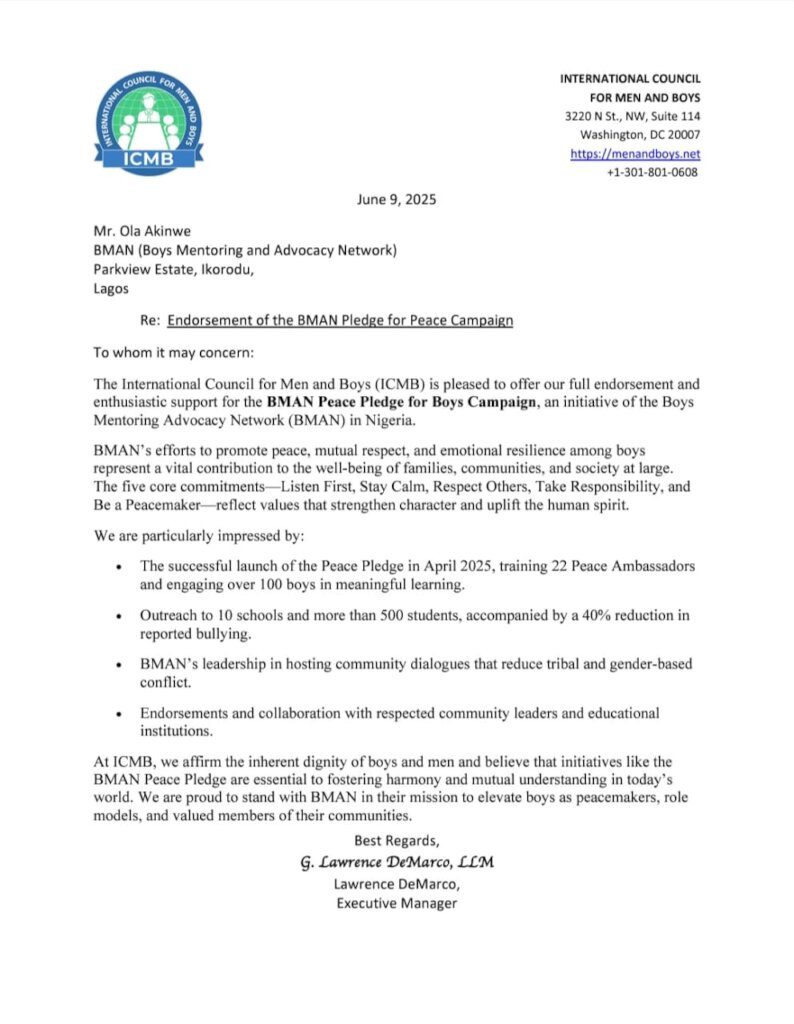 INTERNATIONAL COUNCIL FOR MEN AND BOYS
ICMB

INTERNATIONAL COUNCIL
FOR MEN AND BOYS
3220 N St., NW, Suite 114
Washington, DC 20007
https://menandboys.net
+1-301-801-0608

June 9, 2025

Mr. Ola Akinwe
BMAN (Boys Mentoring and Advocacy Network)
Parkview Estate, Ikorodu,
Lagos

Re: Endorsement of the BMAN Pledge for Peace Campaign

To whom it may concern:

The International Council for Men and Boys (ICMB) is pleased to offer our full endorsement and enthusiastic support for the BMAN Peace Pledge for Boys Campaign, an initiative of the Boys Mentoring Advocacy Network (BMAN) in Nigeria.

BMAN's efforts to promote peace, mutual respect, and emotional resilience among boys represent a vital contribution to the well-being of families, communities, and society at large. The five core commitments—Listen First, Stay Calm, Respect Others, Take Responsibility, and Be a Peacemaker—reflect values that strengthen character and uplift the human spirit.

We are particularly impressed by:

• The successful launch of the Peace Pledge in April 2025, training 22 Peace Ambassadors and engaging over 100 boys in meaningful learning.

• Outreach to 10 schools and more than 500 students, accompanied by a 40% reduction in reported bullying.

• BMAN's leadership in hosting community dialogues that reduce tribal and gender-based conflict.

• Endorsements and collaboration with respected community leaders and educational institutions.

At ICMB, we affirm the inherent dignity of boys and men and believe that initiatives like the BMAN Peace Pledge are essential to fostering harmony and mutual understanding in today's world. We are proud to stand with BMAN in their mission to elevate boys as peacemakers, role models, and valued members of their communities.

Best Regards,
G. Lawrence DeMarco, LLM
Lawrence DeMarco,
Executive Manager